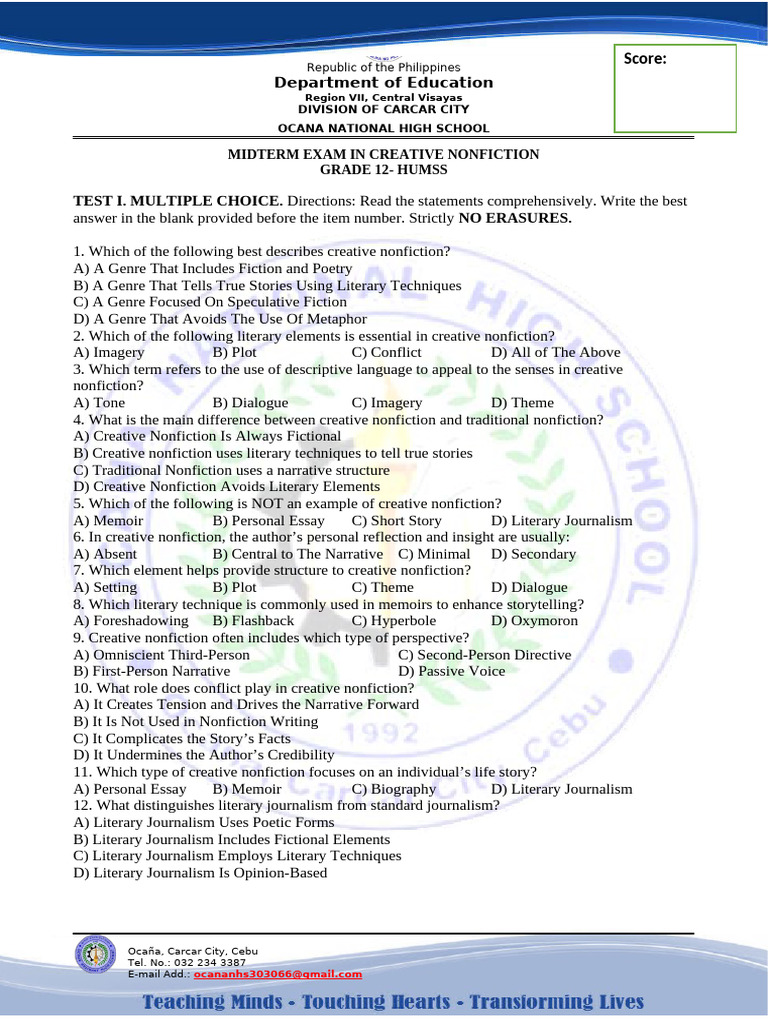 Score:

Republic of the Philippines
Department of Education
Region VII, Central Visayas
DIVISION OF CARCAR CITY
OCANA NATIONAL HIGH SCHOOL

MIDTERM EXAM IN CREATIVE NONFICTION
GRADE 12- HUMSS

TEST I. MULTIPLE CHOICE. Directions: Read the statements comprehensively. Write the best answer in the blank provided before the item number. Strictly NO ERASURES.

1. Which of the following best describes creative nonfiction?
A) A Genre That Includes Fiction and Poetry
B) A Genre That Tells True Stories Using Literary Techniques
C) A Genre Focused On Speculative Fiction
D) A Genre That Avoids The Use Of Metaphor
2. Which of the following literary elements is essential in creative nonfiction?
A) Imagery B) Plot C) Conflict D) All of The Above
3. Which term refers to the use of descriptive language to appeal to the senses in creative nonfiction?
A) Tone B) Dialogue C) Imagery D) Theme
4. What is the main difference between creative nonfiction and traditional nonfiction?
A) Creative Nonfiction Is Always Fictional
B) Creative nonfiction uses literary techniques to tell true stories
C) Traditional Nonfiction uses a narrative structure
D) Creative Nonfiction Avoids Literary Elements
5. Which of the following is NOT an example of creative nonfiction?
A) Memoir B) Personal Essay C) Short Story D) Literary Journalism
6. In creative nonfiction, the author's personal reflection and insight are usually:
A) Absent B) Central to The Narrative C) Minimal D) Secondary
7. Which element helps provide structure to creative nonfiction?
A) Setting B) Plot C) Theme D) Dialogue
8. Which literary technique is commonly used in memoirs to enhance storytelling?
A) Foreshadowing B) Flashback C) Hyperbole D) Oxymoron
9. Creative nonfiction often includes which type of perspective?
A) Omniscient Third-Person C) Second-Person Directive
B) First-Person Narrative D) Passive Voice
10. What role does conflict play in creative nonfiction?
A) It Creates Tension and Drives the Narrative Forward
B) It Is Not Used in Nonfiction Writing
C) It Complicates the Story's Facts
D) It Undermines the Author's Credibility
11. Which type of creative nonfiction focuses on an individual's life story?
A) Personal Essay B) Memoir C) Biography D) Literary Journalism
12. What distinguishes literary journalism from standard journalism?
A) Literary Journalism Uses Poetic Forms
B) Literary Journalism Includes Fictional Elements
C) Literary Journalism Employs Literary Techniques
D) Literary Journalism Is Opinion-Based

Ocaña, Carcar City, Cebu
Tel. No.: 032 234 3387
E-mail Add.: ocananhs303066@gmail.com

Teaching Minds - Touching Hearts - Transforming Lives